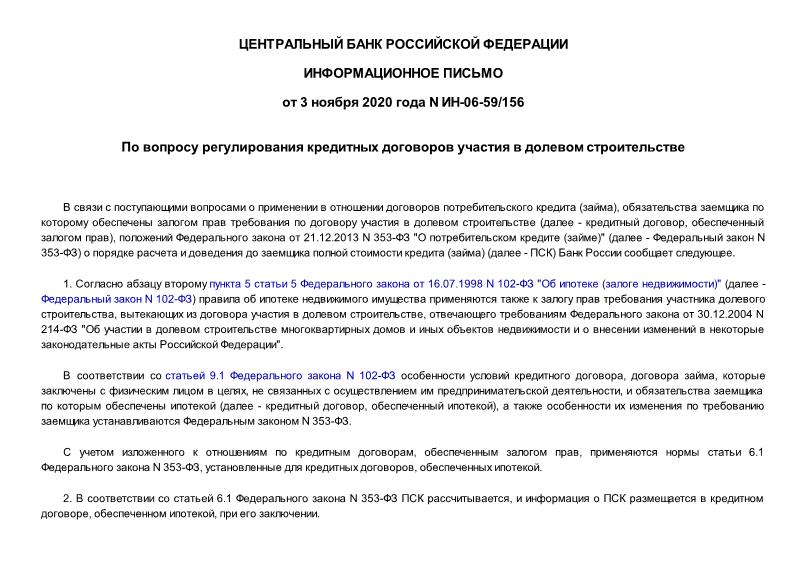 ЦЕНТРАЛЬНЫЙ БАНК РОССИЙСКОЙ ФЕДЕРАЦИИ

ИНФОРМАЦИОННОЕ ПИСЬМО

от 3 ноября 2020 года N ИН-06-59/156

По вопросу регулирования кредитных договоров участия в долевом строительстве

В связи с поступающими вопросами о применении в отношении договоров потребительского кредита (займа), обязательства заемщика по которому обеспечены залогом прав требования по договору участия в долевом строительстве (далее - кредитный договор, обеспеченный залогом прав), положений Федерального закона от 21.12.2013 N 353-ФЗ "О потребительском кредите (займе)" (далее - Федеральный закон N 353-ФЗ) о порядке расчета и доведения до заемщика полной стоимости кредита (займа) (далее - ПСК) Банк России сообщает следующее.

1. Согласно абзацу второму пункта 5 статьи 5 Федерального закона от 16.07.1998 N 102-ФЗ "Об ипотеке (залоге недвижимости)" (далее - Федеральный закон N 102-ФЗ) правила об ипотеке недвижимого имущества применяются также к залогу прав требования участника долевого строительства, вытекающих из договора участия в долевом строительстве, отвечающего требованиям Федерального закона от 30.12.2004 N 214-ФЗ "Об участии в долевом строительстве многоквартирных домов и иных объектов недвижимости и о внесении изменений в некоторые законодательные акты Российской Федерации".

В соответствии со статьей 9.1 Федерального закона N 102-ФЗ особенности условий кредитного договора, договора займа, которые заключены с физическим лицом в целях, не связанных с осуществлением им предпринимательской деятельности, и обязательства заемщика по которым обеспечены ипотекой (далее - кредитный договор, обеспеченный ипотекой), а также особенности их изменения по требованию заемщика устанавливаются Федеральным законом N 353-ФЗ.

С учетом изложенного к отношениям по кредитным договорам, обеспеченным залогом прав, применяются нормы статьи 6.1 Федерального закона N 353-ФЗ, установленные для кредитных договоров, обеспеченных ипотекой.

2. В соответствии со статьей 6.1 Федерального закона N 353-ФЗ ПСК рассчитывается, и информация о ПСК размещается в кредитном договоре, обеспеченном ипотекой, при его заключении.